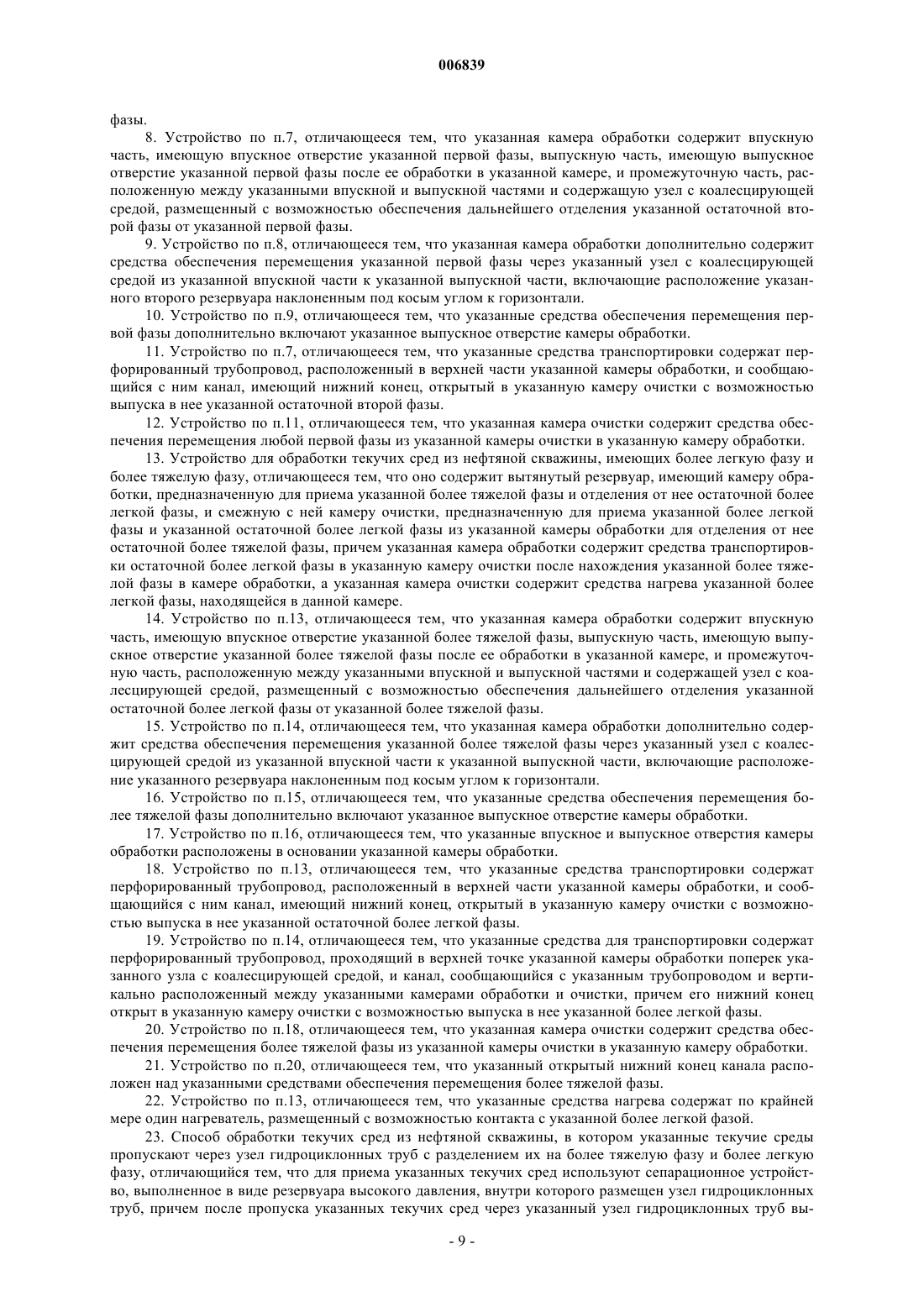 006839

фазы.

8. Устройство по п.7, отличающееся тем, что указанная камера обработки содержит впускную часть, имеющую впускное отверстие указанной первой фазы, выпускную часть, имеющую выпускное отверстие указанной первой фазы после ее обработки в указанной камере, и промежуточную часть, расположенную между указанными впускной и выпускной частями и содержащую узел с коалесцирующей средой, размещенный с возможностью обеспечения дальнейшего отделения указанной остаточной второй фазы от указанной первой фазы.

9. Устройство по п.8, отличающееся тем, что указанная камера обработки дополнительно содержит средства обеспечения перемещения указанной первой фазы через указанный узел с коалесцирующей средой из указанной впускной части к указанной выпускной части, включающие расположение указанного второго резервуара наклоненным под косым углом к горизонтали.

10. Устройство по п.9, отличающееся тем, что указанные средства обеспечения перемещения первой фазы дополнительно включают указанное выпускное отверстие камеры обработки.

11. Устройство по п.7, отличающееся тем, что указанные средства транспортировки содержат перфорированный трубопровод, расположенный в верхней части указанной камеры обработки, и сообщающийся с ним канал, имеющий нижний конец, открытый в указанную камеру очистки с возможностью выпуска в нее указанной остаточной второй фазы.

12. Устройство по п.11, отличающееся тем, что указанная камера очистки содержит средства обеспечения перемещения любой первой фазы из указанной камеры очистки в указанную камеру обработки.

13. Устройство для обработки текучих сред из нефтяной скважины, имеющих более легкую фазу и более тяжелую фазу, отличающееся тем, что оно содержит вытянутый резервуар, имеющий камеру обработки, предназначенную для приема указанной более тяжелой фазы и отделения от нее остаточной более легкой фазы, и смежную с ней камеру очистки, предназначенную для приема указанной более легкой фазы и указанной остаточной более легкой фазы из указанной камеры обработки для отделения от нее остаточной более тяжелой фазы, причем указанная камера обработки содержит средства транспортировки остаточной более легкой фазы в указанную камеру очистки после нахождения указанной более тяжелой фазы в камере обработки, а указанная камера очистки содержит средства нагрева указанной более легкой фазы, находящейся в данной камере.

14. Устройство по п.13, отличающееся тем, что указанная камера обработки содержит впускную часть, имеющую впускное отверстие указанной более тяжелой фазы, выпускную часть, имеющую выпускное отверстие указанной более тяжелой фазы после ее обработки в указанной камере, и промежуточную часть, расположенную между указанными впускной и выпускной частями и содержащей узел с коалесцирующей средой, размещенный с возможностью обеспечения дальнейшего отделения указанной остаточной более легкой фазы от указанной более тяжелой фазы.

15. Устройство по п.14, отличающееся тем, что указанная камера обработки дополнительно содержит средства обеспечения перемещения указанной более тяжелой фазы через указанный узел с коалесцирующей средой из указанной впускной части к указанной выпускной части, включающие расположение указанного резервуара наклоненным под косым углом к горизонтали.

16. Устройство по п.15, отличающееся тем, что указанные средства обеспечения перемещения более тяжелой фазы дополнительно включают указанное выпускное отверстие камеры обработки.

17. Устройство по п.16, отличающееся тем, что указанные впускное и выпускное отверстия камеры обработки расположены в основании указанной камеры обработки.

18. Устройство по п.13, отличающееся тем, что указанные средства транспортировки содержат перфорированный трубопровод, расположенный в верхней части указанной камеры обработки, и сообщающийся с ним канал, имеющий нижний конец, открытый в указанную камеру очистки с возможностью выпуска в нее указанной остаточной более легкой фазы.

19. Устройство по п.14, отличающееся тем, что указанные средства для транспортировки содержат перфорированный трубопровод, проходящий в верхней точке указанной камеры обработки поперек указанного узла с коалесцирующей средой, и канал, сообщающийся с указанным трубопроводом и вертикально расположенный между указанными камерами обработки и очистки, причем его нижний конец открыт в указанную камеру очистки с возможностью выпуска в нее указанной более легкой фазы.

20. Устройство по п.18, отличающееся тем, что указанная камера очистки содержит средства обеспечения перемещения более тяжелой фазы из указанной камеры очистки в указанную камеру обработки.

21. Устройство по п.20, отличающееся тем, что указанный открытый нижний конец канала расположен над указанными средствами обеспечения перемещения более тяжелой фазы.

22. Устройство по п.13, отличающееся тем, что указанные средства нагрева содержат по крайней мере один нагреватель, размещенный с возможностью контакта с указанной более легкой фазой.

23. Способ обработки текучих сред из нефтяной скважины, в котором указанные текучие среды пропускают через узел гидроциклонных труб с разделением их на более тяжелую фазу и более легкую фазу, отличающийся тем, что для приема указанных текучих сред используют сепарационное устройство, выполненное в виде резервуара высокого давления, внутри которого размещен узел гидроциклонных труб, причем после пропуска указанных текучих сред через указанный узел гидроциклонных труб вы-

- 9 -